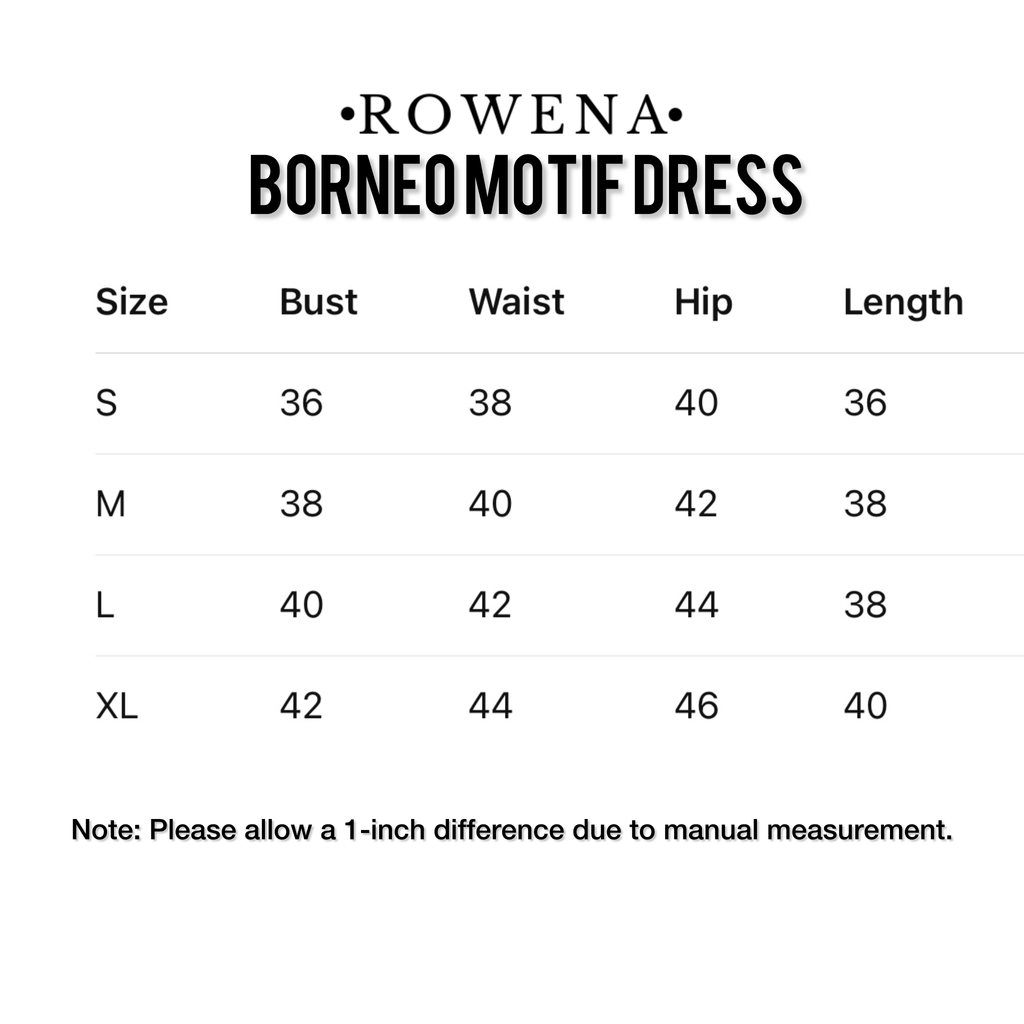 •ROWENA•
BORNEO MOTIF DRESS

| Size | Bust | Waist | Hip | Length |
|---|---|---|---|---|
| S | 36 | 38 | 40 | 36 |
| M | 38 | 40 | 42 | 38 |
| L | 40 | 42 | 44 | 38 |
| XL | 42 | 44 | 46 | 40 |

Note: Please allow a 1-inch difference due to manual measurement.